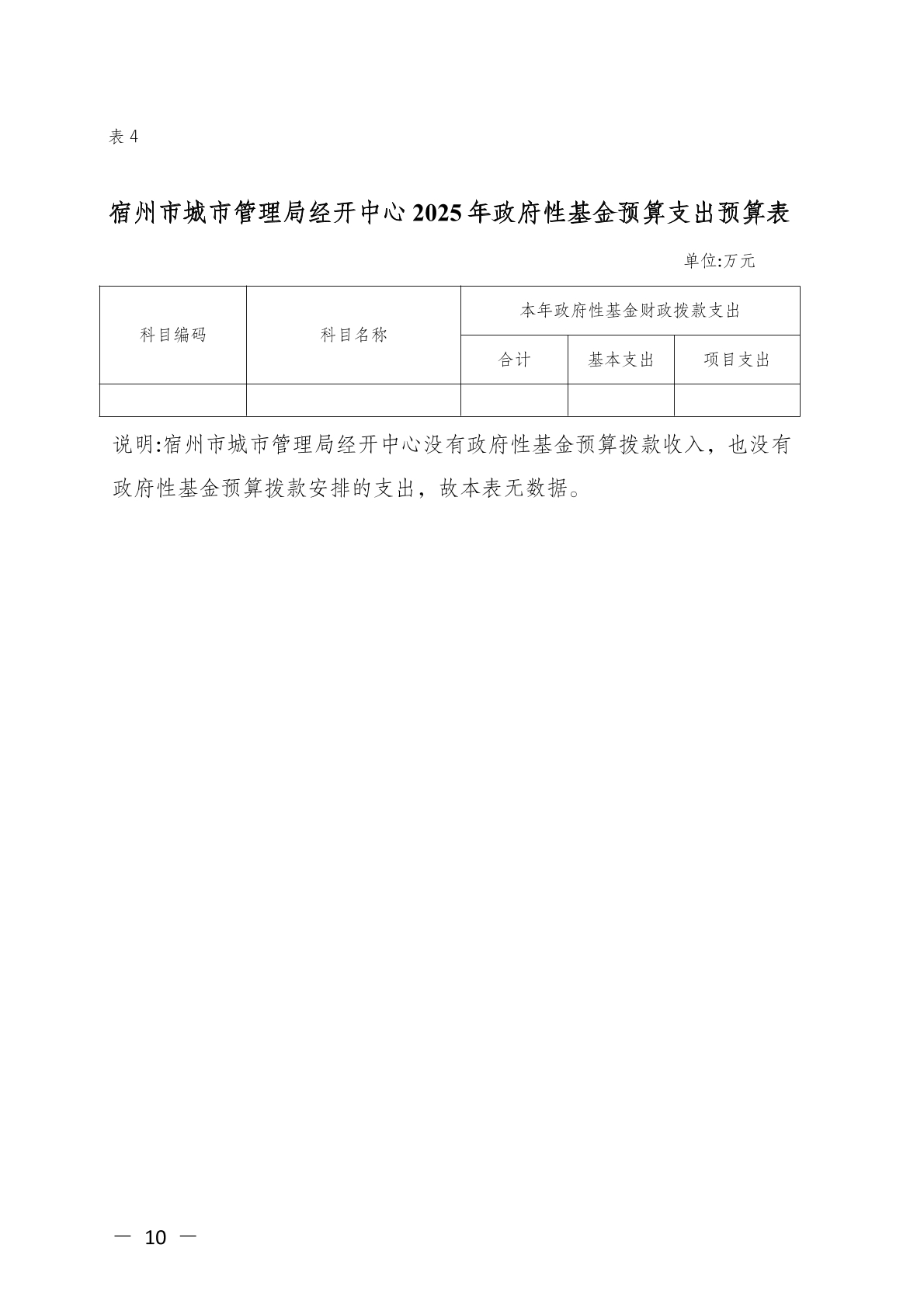 表 4

宿州市城市管理局经开中心 2025 年政府性基金预算支出预算表

单位:万元

| 科目编码 | 科目名称 | 本年政府性基金财政拨款支出 | | |
|---|---|---|---|---|
| | | 合计 | 基本支出 | 项目支出 |
| | | | | |

说明:宿州市城市管理局经开中心没有政府性基金预算拨款收入，也没有政府性基金预算拨款安排的支出，故本表无数据。

— 10 —